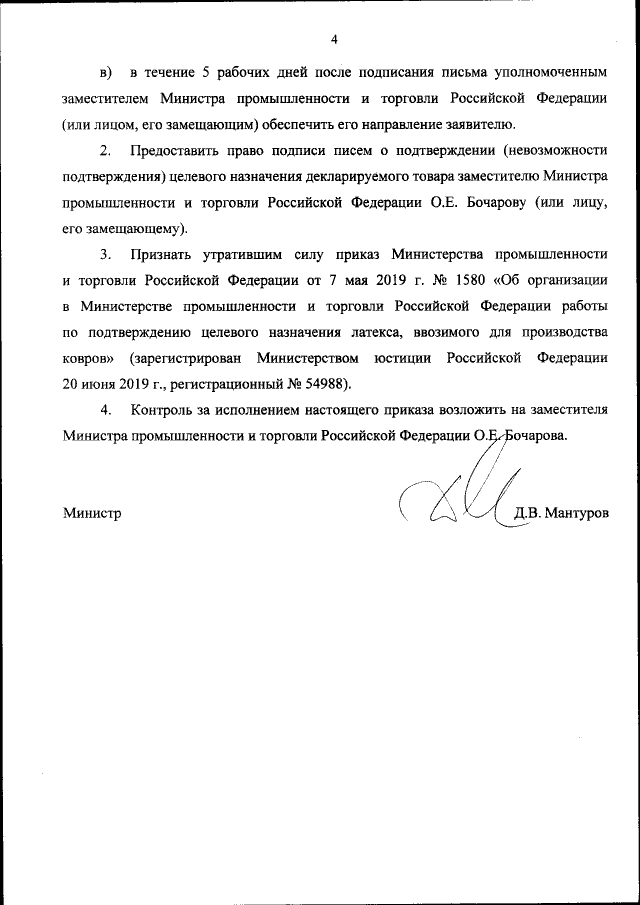 4

в) в течение 5 рабочих дней после подписания письма уполномоченным заместителем Министра промышленности и торговли Российской Федерации (или лицом, его замещающим) обеспечить его направление заявителю.

2. Предоставить право подписи писем о подтверждении (невозможности подтверждения) целевого назначения декларируемого товара заместителю Министра промышленности и торговли Российской Федерации О.Е. Бочарову (или лицу, его замещающему).

3. Признать утратившим силу приказ Министерства промышленности и торговли Российской Федерации от 7 мая 2019 г. № 1580 «Об организации в Министерстве промышленности и торговли Российской Федерации работы по подтверждению целевого назначения латекса, ввозимого для производства ковров» (зарегистрирован Министерством юстиции Российской Федерации 20 июня 2019 г., регистрационный № 54988).

4. Контроль за исполнением настоящего приказа возложить на заместителя Министра промышленности и торговли Российской Федерации О.Е. Бочарова.

Министр Д.В. Мантуров